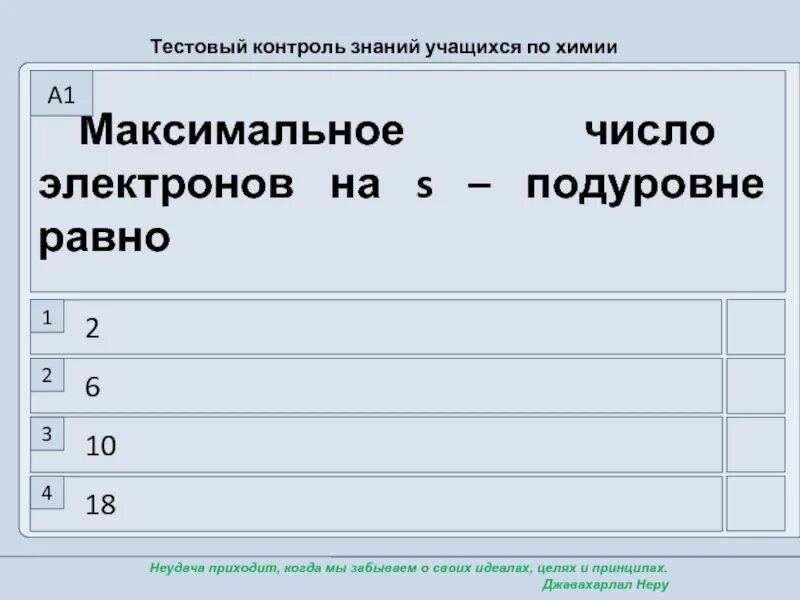 Тестовый контроль знаний учащихся по химии

А1

Максимальное число электронов на s – подуровне равно

1 2

2 6

3 10

4 18

Неудача приходит, когда мы забываем о своих идеалах, целях и принципах.
Джавахарлал Неру